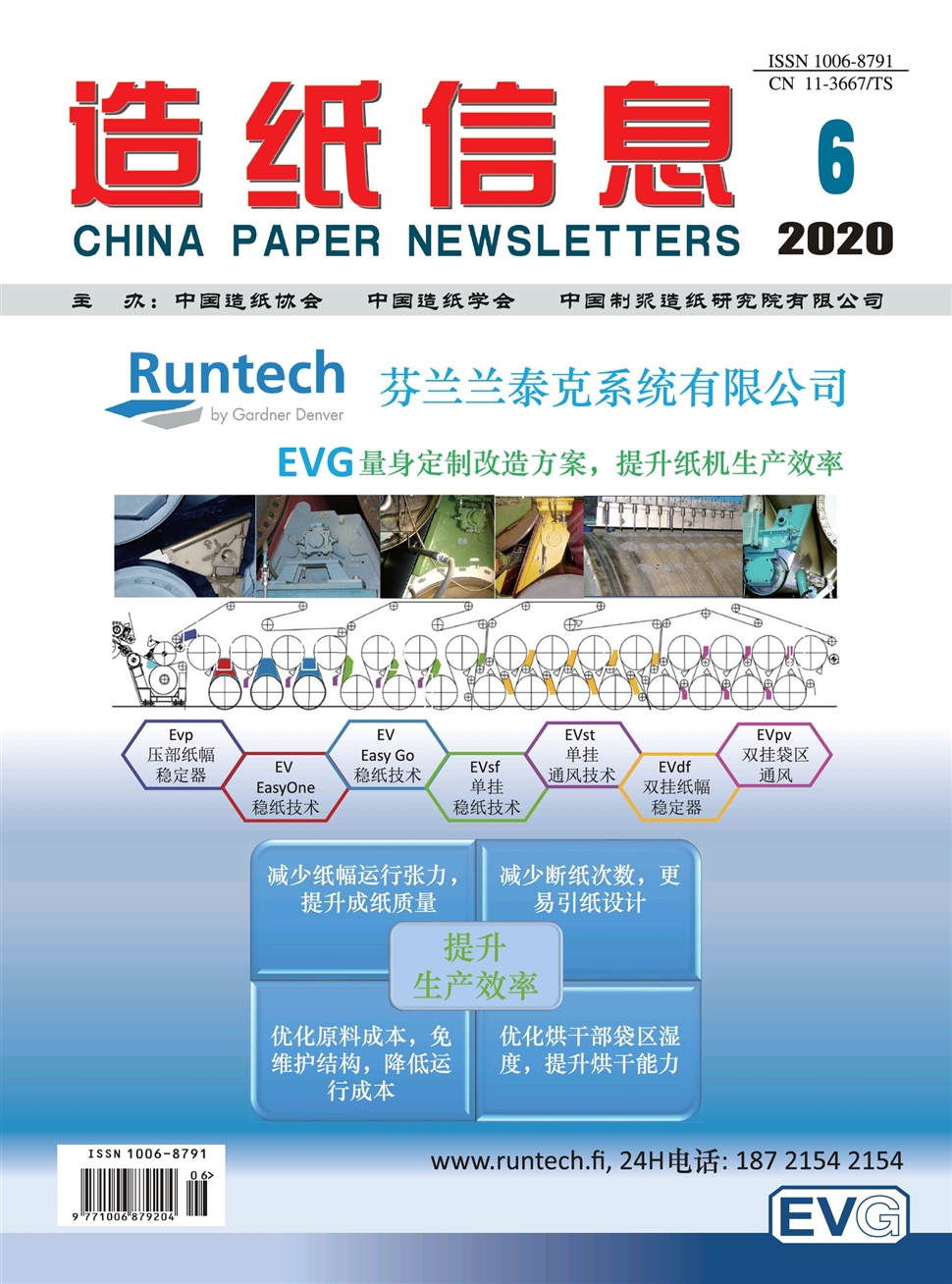 ISSN 1006-8791
CN 11-3667/TS

造纸信息

6

CHINA PAPER NEWSLETTERS

2020

主 办：中国造纸协会 中国造纸学会 中国制浆造纸研究院有限公司

Runtech
by Gardner Denver

芬兰兰泰克系统有限公司

EVG 量身定制改造方案，提升纸机生产效率

Evp
压部纸幅
稳定器

EV
EasyOne
稳纸技术

EV
Easy Go
稳纸技术

EVsf
单挂
稳纸技术

EVst
单挂
通风技术

EVdf
双挂纸幅
稳定器

EVpv
双挂袋区
通风

减少纸幅运行张力，提升成纸质量

减少断纸次数，更易引纸设计

提升
生产效率

优化原料成本，免维护结构，降低运行成本

优化烘干部袋区湿度，提升烘干能力

ISSN 1006-8791
06>
9 771006 879204

www.runtech.fi, 24H电话: 187 2154 2154

EVG